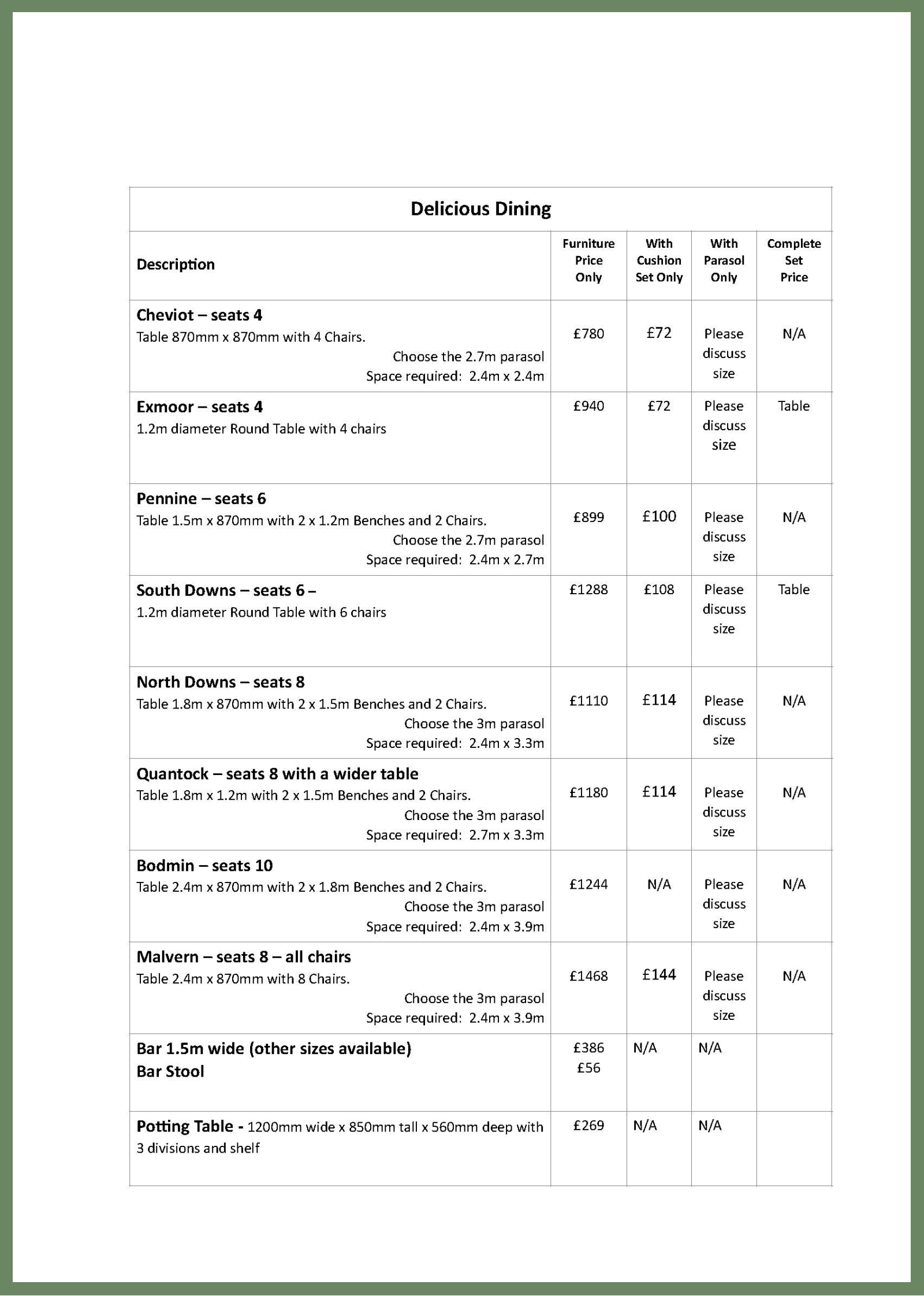 Delicious Dining

| Description | Furniture Price Only | With Cushion Set Only | With Parasol Only | Complete Set Price |
|---|---|---|---|---|
| Cheviot – seats 4 Table 870mm x 870mm with 4 Chairs. Choose the 2.7m parasol Space required: 2.4m x 2.4m | £780 | £72 | Please discuss size | N/A |
| Exmoor – seats 4 1.2m diameter Round Table with 4 chairs | £940 | £72 | Please discuss size | Table |
| Pennine – seats 6 Table 1.5m x 870mm with 2 x 1.2m Benches and 2 Chairs. Choose the 2.7m parasol Space required: 2.4m x 2.7m | £899 | £100 | Please discuss size | N/A |
| South Downs – seats 6 – 1.2m diameter Round Table with 6 chairs | £1288 | £108 | Please discuss size | Table |
| North Downs – seats 8 Table 1.8m x 870mm with 2 x 1.5m Benches and 2 Chairs. Choose the 3m parasol Space required: 2.4m x 3.3m | £1110 | £114 | Please discuss size | N/A |
| Quantock – seats 8 with a wider table Table 1.8m x 1.2m with 2 x 1.5m Benches and 2 Chairs. Choose the 3m parasol Space required: 2.7m x 3.3m | £1180 | £114 | Please discuss size | N/A |
| Bodmin – seats 10 Table 2.4m x 870mm with 2 x 1.8m Benches and 2 Chairs. Choose the 3m parasol Space required: 2.4m x 3.9m | £1244 | N/A | Please discuss size | N/A |
| Malvern – seats 8 – all chairs Table 2.4m x 870mm with 8 Chairs. Choose the 3m parasol Space required: 2.4m x 3.9m | £1468 | £144 | Please discuss size | N/A |
| Bar 1.5m wide (other sizes available) Bar Stool | £386 £56 | N/A | N/A | |
| Potting Table - 1200mm wide x 850mm tall x 560mm deep with 3 divisions and shelf | £269 | N/A | N/A | |